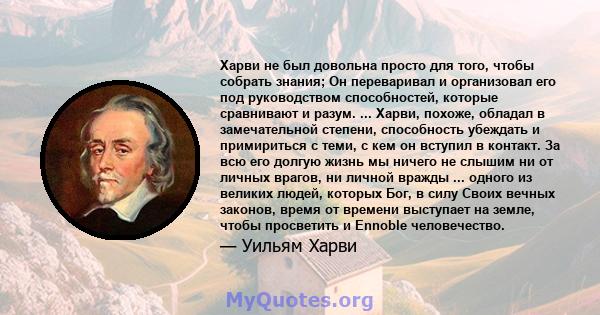 Харви не был довольна просто для того, чтобы собрать знания; Он переваривал и организовал его под руководством способностей, которые сравнивают и разум. ... Харви, похоже, обладал в замечательной степени, способность убеждать и примириться с теми, с кем он вступил в контакт. За всю его долгую жизнь мы ничего не слышим ни от личных врагов, ни личной вражды ... одного из великих людей, которых Бог, в силу Своих вечных законов, время от времени выступает на земле, чтобы просветить и Ennoble человечество.

— Уильям Харви

MyQuotes.org